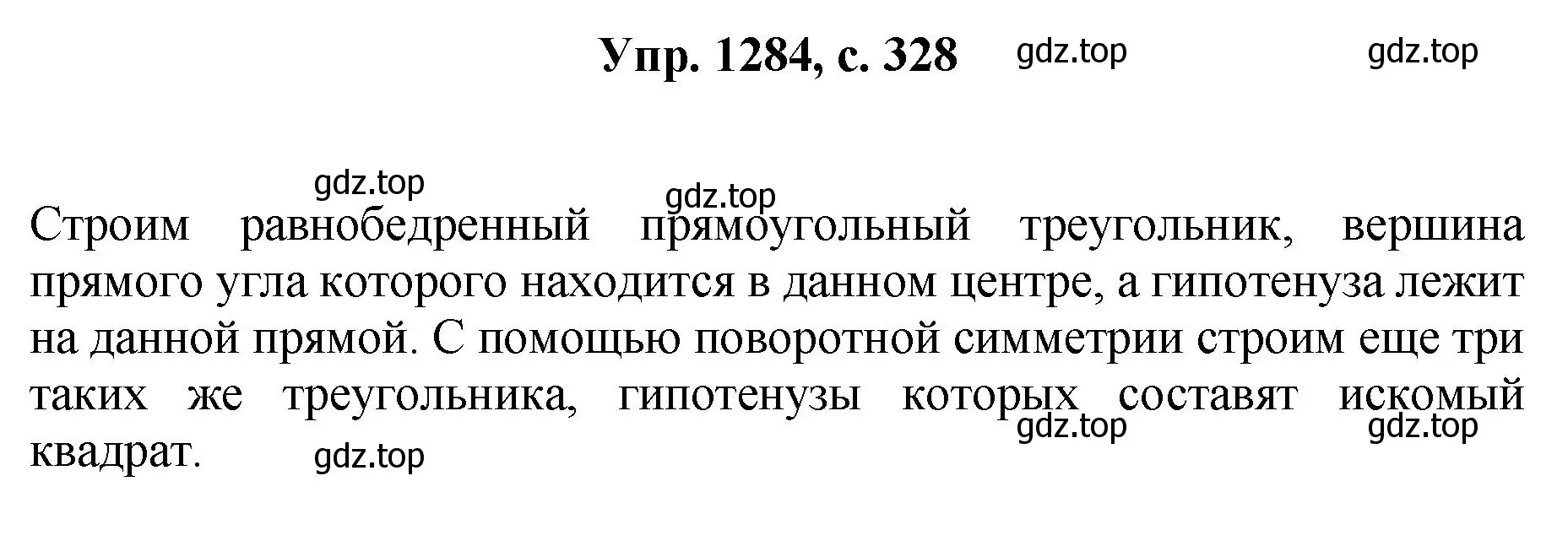 Упр. 1284, с. 328 gdz.top gdz.top

gdz.top gdz.top

Строим равнобедренный прямоугольный треугольник, вершина прямого угла которого находится в данном центре, а гипотенуза лежит на данной прямой. С помощью поворотной симметрии строим еще три таких же треугольника, гипотенузы которых составят искомый квадрат.

gdz.top gdz.top gdz.top